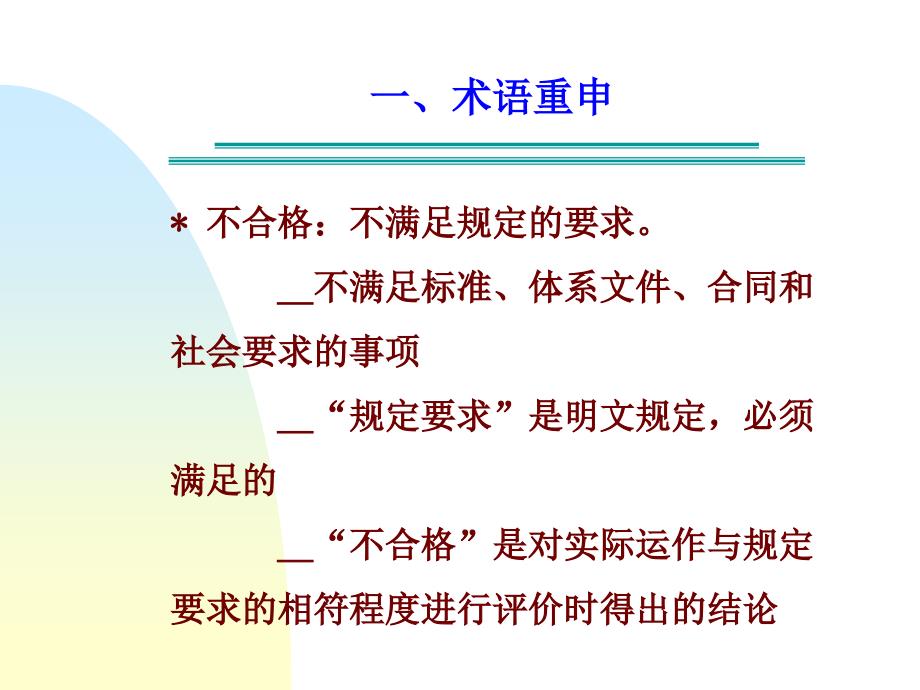 一、术语重申

* 不合格：不满足规定的要求。

__不满足标准、体系文件、合同和社会要求的事项

__“规定要求”是明文规定，必须满足的

__“不合格”是对实际运作与规定要求的相符程度进行评价时得出的结论